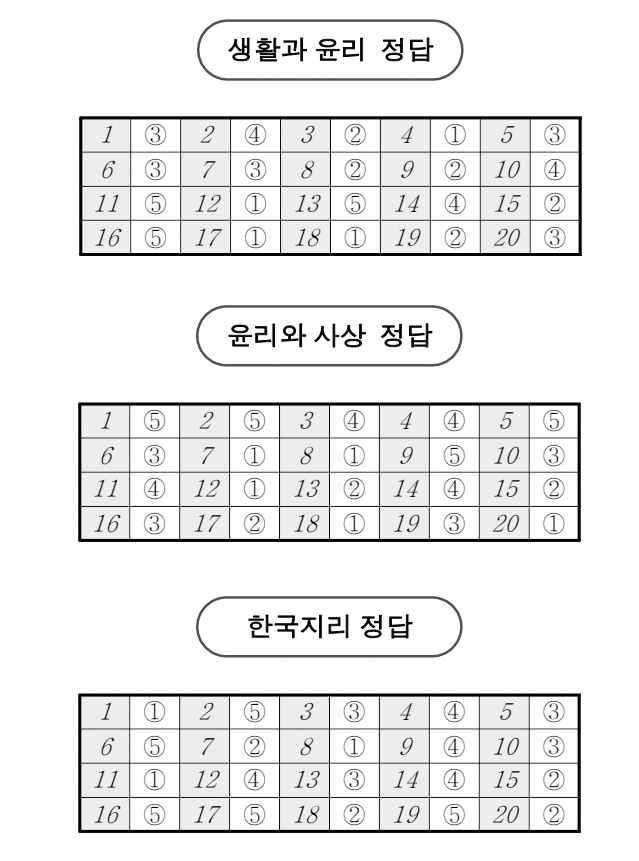 생활과 윤리 정답

| 1 | ③ | 2 | ④ | 3 | ② | 4 | ① | 5 | ③ |
|---|---|---|---|---|---|---|---|---|---|
| 6 | ③ | 7 | ③ | 8 | ② | 9 | ② | 10 | ④ |
| 11 | ⑤ | 12 | ① | 13 | ⑤ | 14 | ④ | 15 | ② |
| 16 | ⑤ | 17 | ① | 18 | ① | 19 | ② | 20 | ③ |

윤리와 사상 정답

| 1 | ⑤ | 2 | ⑤ | 3 | ④ | 4 | ④ | 5 | ⑤ |
|---|---|---|---|---|---|---|---|---|---|
| 6 | ③ | 7 | ① | 8 | ① | 9 | ⑤ | 10 | ③ |
| 11 | ④ | 12 | ① | 13 | ② | 14 | ④ | 15 | ② |
| 16 | ③ | 17 | ② | 18 | ① | 19 | ③ | 20 | ① |

한국지리 정답

| 1 | ① | 2 | ⑤ | 3 | ③ | 4 | ④ | 5 | ③ |
|---|---|---|---|---|---|---|---|---|---|
| 6 | ⑤ | 7 | ② | 8 | ① | 9 | ④ | 10 | ③ |
| 11 | ① | 12 | ④ | 13 | ③ | 14 | ④ | 15 | ② |
| 16 | ⑤ | 17 | ⑤ | 18 | ② | 19 | ⑤ | 20 | ② |